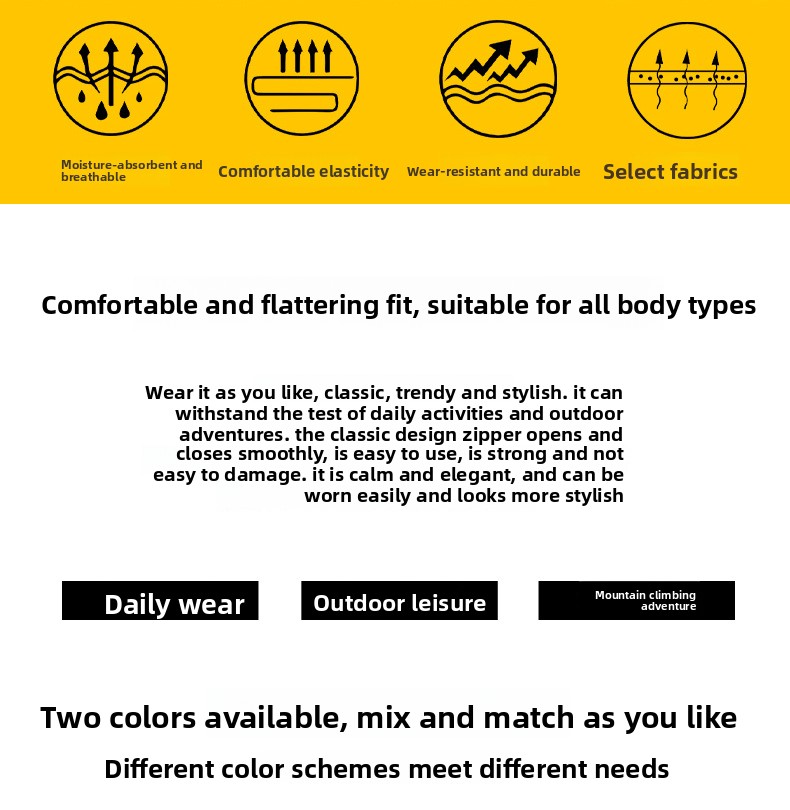 Moisture-absorbent and breathable

Comfortable elasticity

Wear-resistant and durable

Select fabrics

Comfortable and flattering fit, suitable for all body types

Wear it as you like, classic, trendy and stylish. it can withstand the test of daily activities and outdoor adventures. the classic design zipper opens and closes smoothly, is easy to use, is strong and not easy to damage. it is calm and elegant, and can be worn easily and looks more stylish

Daily wear

Outdoor leisure

Mountain climbing adventure

Two colors available, mix and match as you like

Different color schemes meet different needs